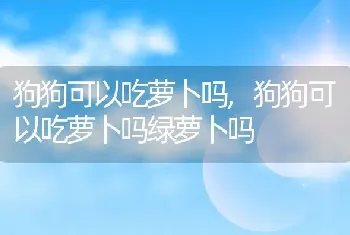 狗狗可以吃萝卜吗，狗狗可以吃萝卜吗绿萝卜吗